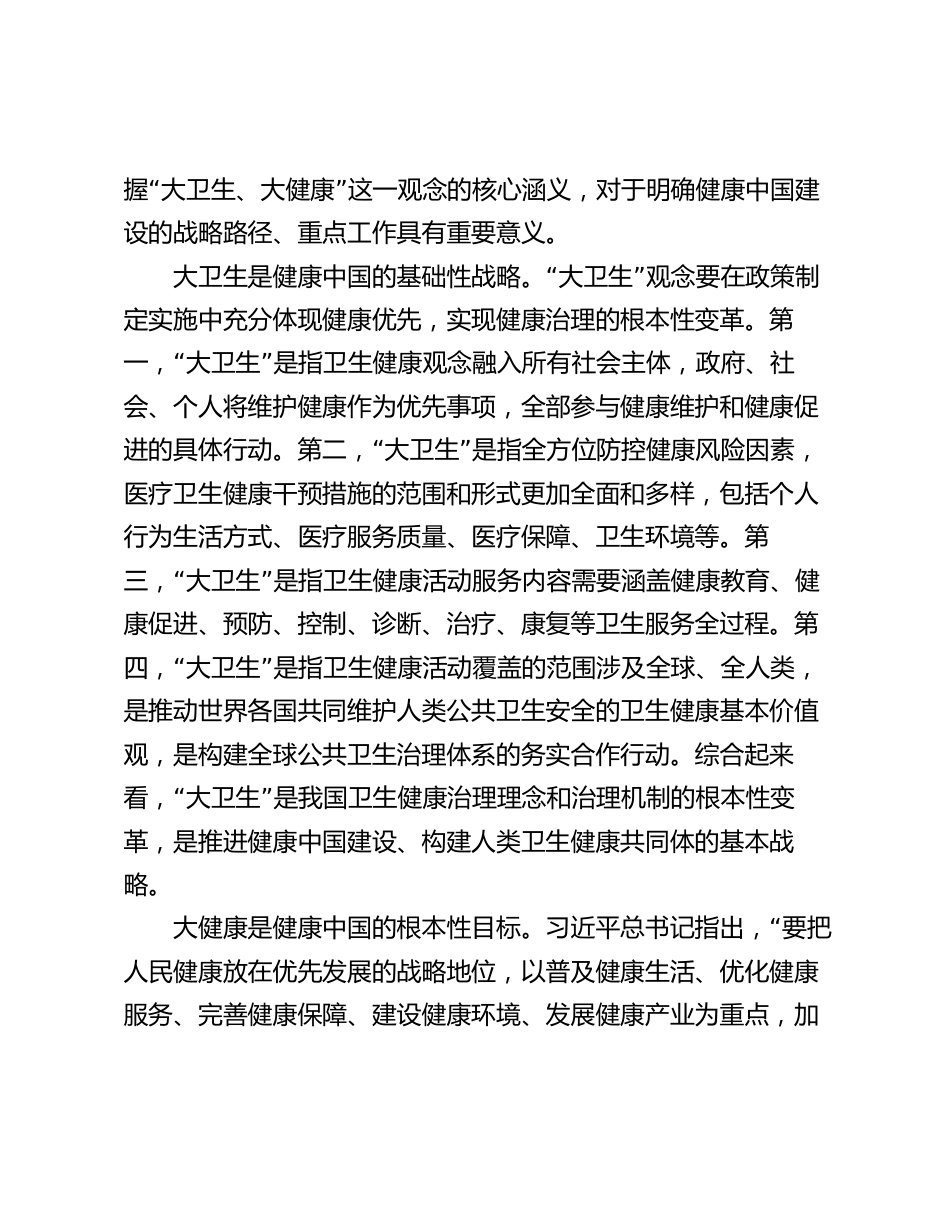 握“大卫生、大健康”这一观念的核心涵义，对于明确健康中国建设的战略路径、重点工作具有重要意义。

大卫生是健康中国的基础性战略。“大卫生”观念要在政策制定实施中充分体现健康优先，实现健康治理的根本性变革。第一，“大卫生”是指卫生健康观念融入所有社会主体，政府、社会、个人将维护健康作为优先事项，全部参与健康维护和健康促进的具体行动。第二，“大卫生”是指全方位防控健康风险因素，医疗卫生健康干预措施的范围和形式更加全面和多样，包括个人行为生活方式、医疗服务质量、医疗保障、卫生环境等。第三，“大卫生”是指卫生健康活动服务内容需要涵盖健康教育、健康促进、预防、控制、诊断、治疗、康复等卫生服务全过程。第四，“大卫生”是指卫生健康活动覆盖的范围涉及全球、全人类，是推动世界各国共同维护人类公共卫生安全的卫生健康基本价值观，是构建全球公共卫生治理体系的务实合作行动。综合起来看，“大卫生”是我国卫生健康治理理念和治理机制的根本性变革，是推进健康中国建设、构建人类卫生健康共同体的基本战略。

大健康是健康中国的根本性目标。习近平总书记指出，“要把人民健康放在优先发展的战略地位，以普及健康生活、优化健康服务、完善健康保障、建设健康环境、发展健康产业为重点，加